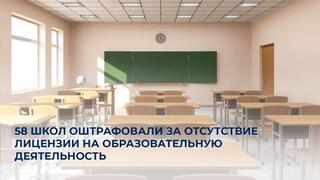 58 ШКОЛ ОШТРАФОВАЛИ ЗА ОТСУТСТВИЕ ЛИЦЕНЗИИ НА ОБРАЗОВАТЕЛЬНУЮ ДЕЯТЕЛЬНОСТЬ